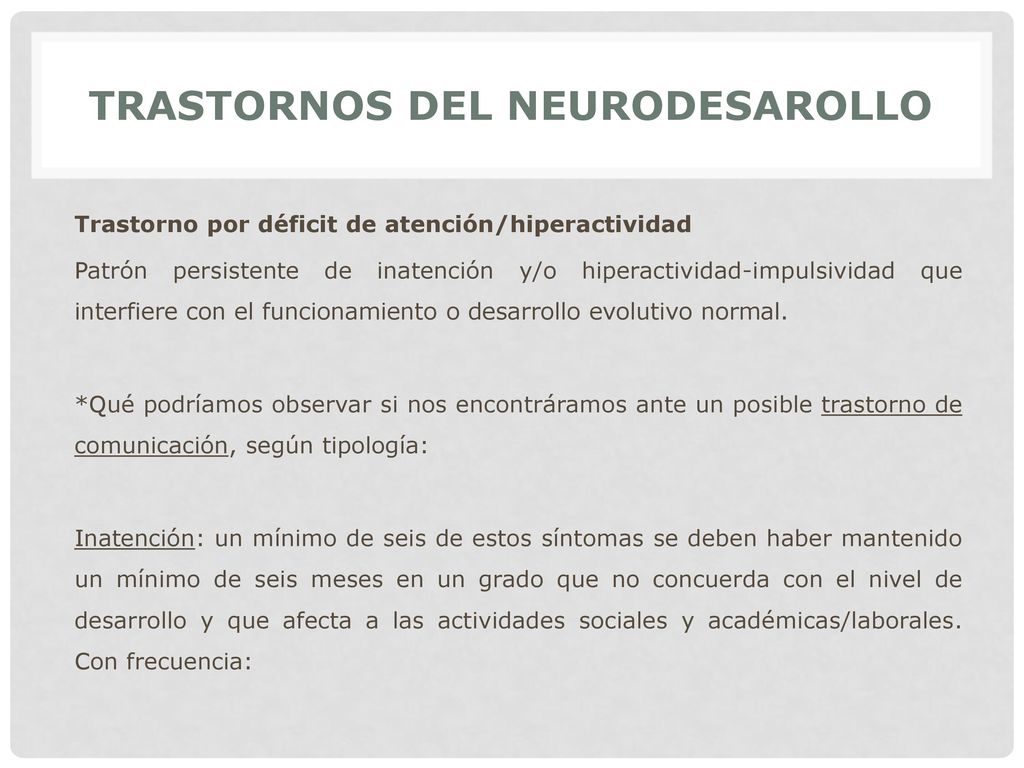 TRASTORNOS DEL NEURODESAROLLO

Trastorno por déficit de atención/hiperactividad

Patrón persistente de inatención y/o hiperactividad-impulsividad que interfiere con el funcionamiento o desarrollo evolutivo normal.

*Qué podríamos observar si nos encontráramos ante un posible trastorno de comunicación, según tipología:

Inatención: un mínimo de seis de estos síntomas se deben haber mantenido un mínimo de seis meses en un grado que no concuerda con el nivel de desarrollo y que afecta a las actividades sociales y académicas/laborales. Con frecuencia: